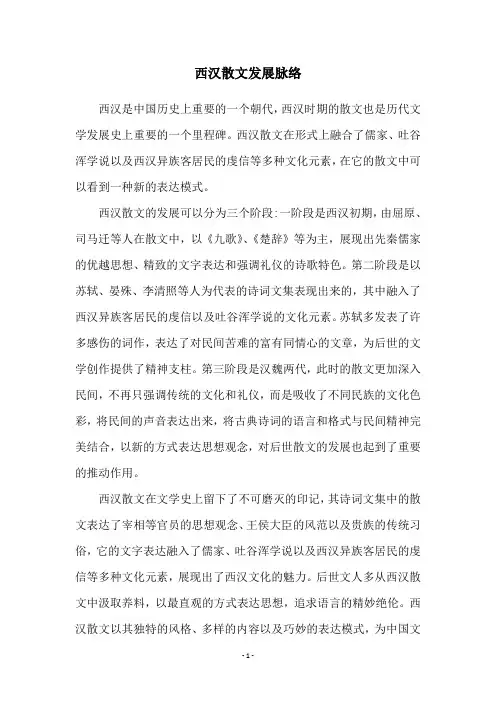 西汉散文发展脉络

西汉是中国历史上重要的一个朝代，西汉时期的散文也是历代文学发展史上重要的一个里程碑。西汉散文在形式上融合了儒家、吐谷浑学说以及西汉异族客居民的虔信等多种文化元素，在它的散文中可以看到一种新的表达模式。

西汉散文的发展可以分为三个阶段：一阶段是西汉初期，由屈原、司马迁等人在散文中，以《九歌》、《楚辞》等为主，展现出先秦儒家的优越思想、精致的文字表达和强调礼仪的诗歌特色。第二阶段是以苏轼、晏殊、李清照等人为代表的诗词文集表现出来的，其中融入了西汉异族客居民的虔信以及吐谷浑学说的文化元素。苏轼多发表了许多感伤的词作，表达了对民间苦难的富有同情心的文章，为后世的文学创作提供了精神支柱。第三阶段是汉魏两代，此时的散文更加深入民间，不再只强调传统的文化和礼仪，而是吸收了不同民族的文化色彩，将民间的声音表达出来，将古典诗词的语言和格式与民间精神完美结合，以新的方式表达思想观念，对后世散文的发展也起到了重要的推动作用。

西汉散文在文学史上留下了不可磨灭的印记，其诗词文集中的散文表达了宰相等官员的思想观念、王侯大臣的风范以及贵族的传统习俗，它的文字表达融入了儒家、吐谷浑学说以及西汉异族客居民的虔信等多种文化元素，展现出了西汉文化的魅力。后世文人多从西汉散文中汲取养料，以最直观的方式表达思想，追求语言的精妙绝伦。西汉散文以其独特的风格、多样的内容以及巧妙的表达模式，为中国文

- 1 -